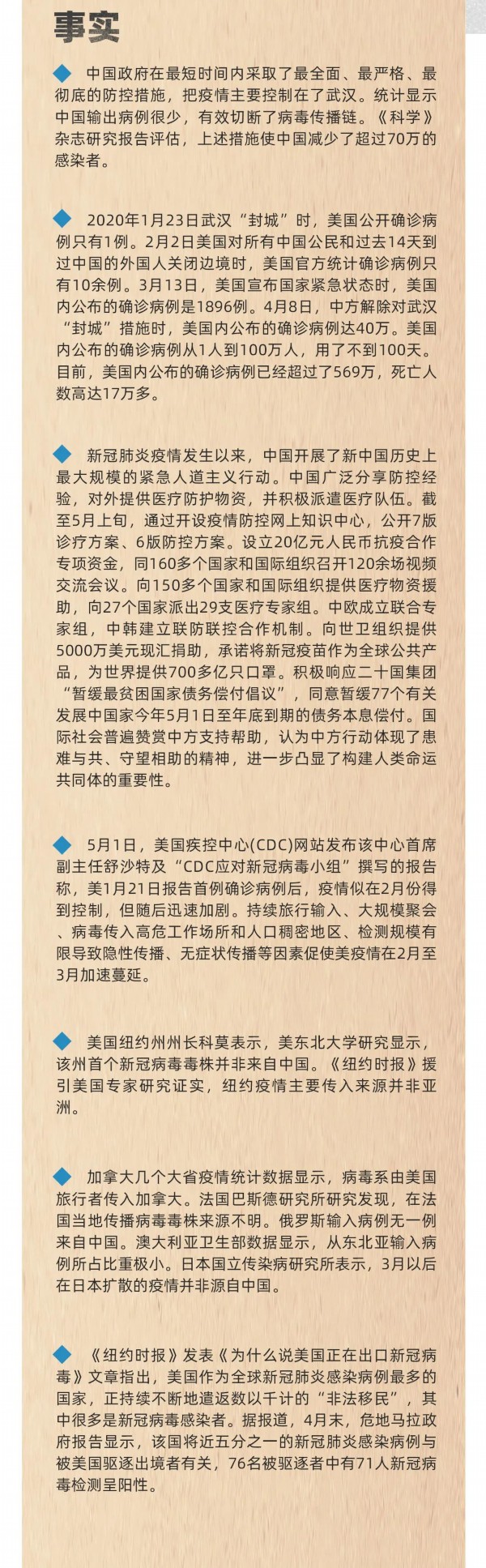 事实

◆ 中国政府在最短时间内采取了最全面、最严格、最彻底的防控措施，把疫情主要控制在了武汉。统计显示中国输出病例很少，有效切断了病毒传播链。《科学》杂志研究报告评估，上述措施使中国减少了超过70万的感染者。

◆ 2020年1月23日武汉“封城”时，美国公开确诊病例只有1例。2月2日美国对所有中国公民和过去14天到过中国的外国人关闭边境时，美国官方统计确诊病例只有10余例。3月13日，美国宣布国家紧急状态时，美国内公布的确诊病例是1896例。4月8日，中方解除对武汉“封城”措施时，美国内公布的确诊病例达40万。美国内公布的确诊病例从1人到100万人，用了不到100天。目前，美国内公布的确诊病例已经超过了569万，死亡人数高达17万多。

◆ 新冠肺炎疫情发生以来，中国开展了新中国历史上最大规模的紧急人道主义行动。中国广泛分享防控经验，对外提供医疗防护物资，并积极派遣医疗队伍。截至5月上旬，通过开设疫情防控网上知识中心，公开7版诊疗方案、6版防控方案。设立20亿元人民币抗疫合作专项资金，同160多个国家和国际组织召开120余场视频交流会议。向150多个国家和国际组织提供医疗物资援助，向27个国家派出29支医疗专家组。中欧成立联合专家组，中韩建立联防联控合作机制。向世卫组织提供5000万美元现汇捐助，承诺将新冠疫苗作为全球公共产品，为世界提供700多亿只口罩。积极响应二十国集团“暂缓最贫困国家债务偿付倡议”，同意暂缓77个有关发展中国家今年5月1日至年底到期的债务本息偿付。国际社会普遍赞赏中方支持帮助，认为中方行动体现了患难与共、守望相助的精神，进一步凸显了构建人类命运共同体的重要性。

◆ 5月1日，美国疾控中心(CDC)网站发布该中心首席副主任舒沙特及“CDC应对新冠病毒小组”撰写的报告称，美1月21日报告首例确诊病例后，疫情似在2月份得到控制，但随后迅速加剧。持续旅行输入、大规模聚会、病毒传入高危工作场所和人口稠密地区、检测规模有限导致隐性传播、无症状传播等因素促使美疫情在2月至3月加速蔓延。

◆ 美国纽约州州长科莫表示，美东北大学研究显示，该州首个新冠病毒毒株并非来自中国。《纽约时报》援引美国专家研究证实，纽约疫情主要传入来源并非亚洲。

◆ 加拿大几个大省疫情统计数据显示，病毒系由美国旅行者传入加拿大。法国巴斯德研究所研究发现，在法国当地传播病毒毒株来源不明。俄罗斯输入病例无一例来自中国。澳大利亚卫生部数据显示，从东北亚输入病例所占比重极小。日本国立传染病研究所表示，3月以后在日本扩散的疫情并非源自中国。

◆ 《纽约时报》发表《为什么说美国正在出口新冠病毒》文章指出，美国作为全球新冠肺炎感染病例最多的国家，正持续不断地遣返数以千计的“非法移民”，其中很多是新冠病毒感染者。据报道，4月末，危地马拉政府报告显示，该国将近五分之一的新冠肺炎感染病例与被美国驱逐出境者有关，76名被驱逐者中有71人新冠病毒检测呈阳性。